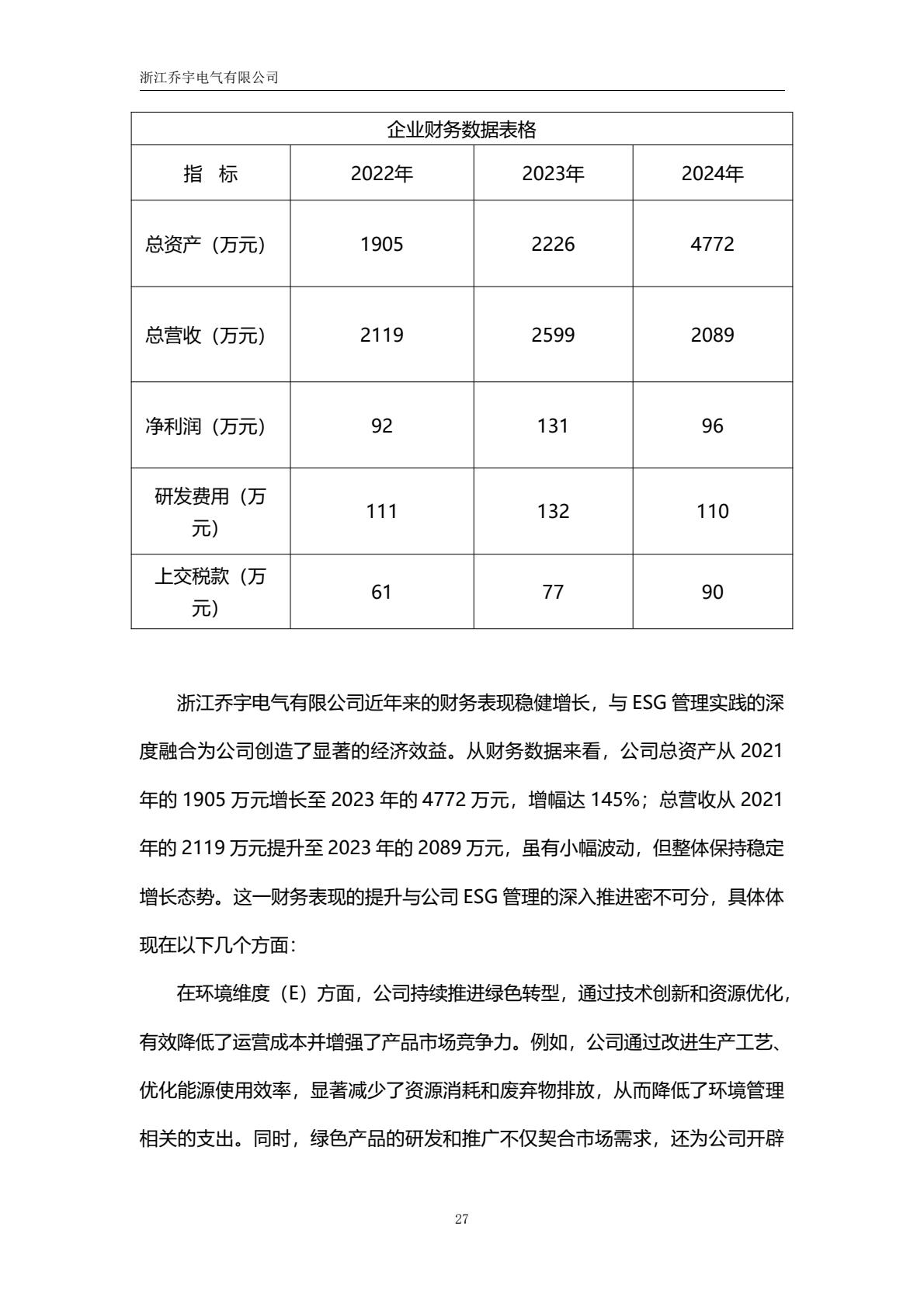 浙江乔宇电气有限公司

| 企业财务数据表格 | | | |
|---|---|---|---|
| 指 标 | 2022年 | 2023年 | 2024年 |
| 总资产（万元） | 1905 | 2226 | 4772 |
| 总营收（万元） | 2119 | 2599 | 2089 |
| 净利润（万元） | 92 | 131 | 96 |
| 研发费用（万元） | 111 | 132 | 110 |
| 上交税款（万元） | 61 | 77 | 90 |

浙江乔宇电气有限公司近年来的财务表现稳健增长，与ESG管理实践的深度融合为公司创造了显著的经济效益。从财务数据来看，公司总资产从2021年的1905万元增长至2023年的4772万元，增幅达145%；总营收从2021年的2119万元提升至2023年的2089万元，虽有小幅波动，但整体保持稳定增长态势。这一财务表现的提升与公司ESG管理的深入推进密不可分，具体体现在以下几个方面：

在环境维度（E）方面，公司持续推进绿色转型，通过技术创新和资源优化，有效降低了运营成本并增强了产品市场竞争力。例如，公司通过改进生产工艺、优化能源使用效率，显著减少了资源消耗和废弃物排放，从而降低了环境管理相关的支出。同时，绿色产品的研发和推广不仅契合市场需求，还为公司开辟

27